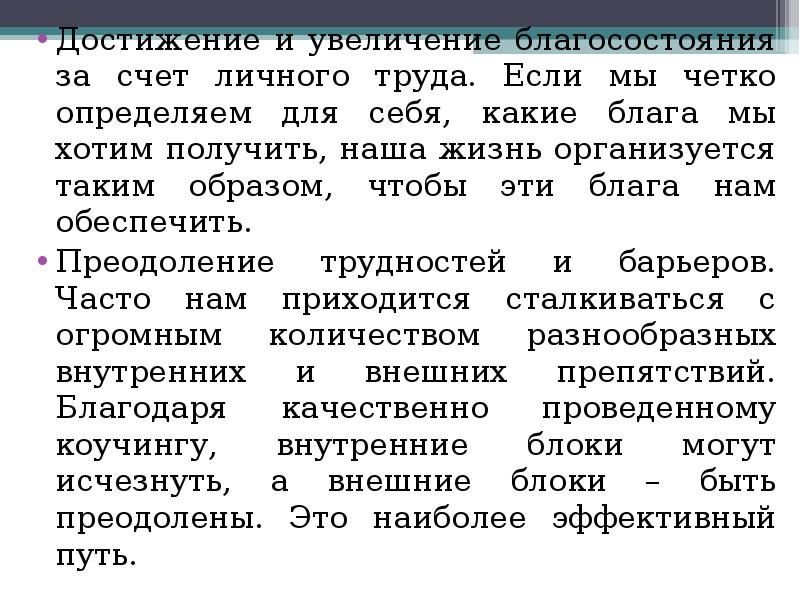 • Достижение и увеличение благосостояния за счет личного труда. Если мы четко определяем для себя, какие блага мы хотим получить, наша жизнь организуется таким образом, чтобы эти блага нам обеспечить.

• Преодоление трудностей и барьеров. Часто нам приходится сталкиваться с огромным количеством разнообразных внутренних и внешних препятствий. Благодаря качественно проведенному коучингу, внутренние блоки могут исчезнуть, а внешние блоки – быть преодолены. Это наиболее эффективный путь.